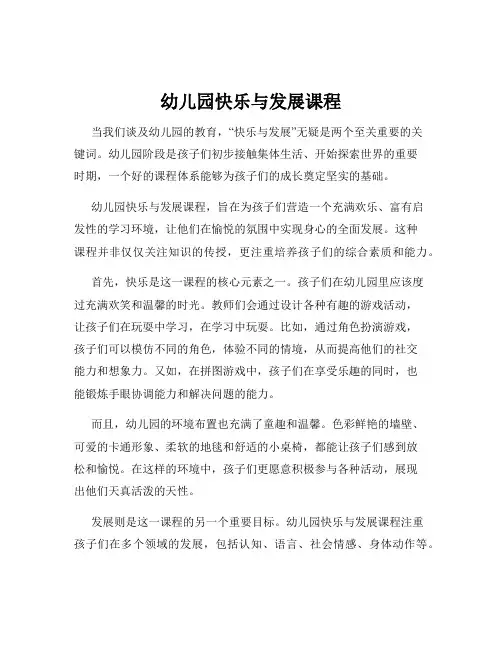 幼儿园快乐与发展课程

当我们谈及幼儿园的教育，“快乐与发展”无疑是两个至关重要的关键词。幼儿园阶段是孩子们初步接触集体生活、开始探索世界的重要时期，一个好的课程体系能够为孩子们的成长奠定坚实的基础。

幼儿园快乐与发展课程，旨在为孩子们营造一个充满欢乐、富有启发性的学习环境，让他们在愉悦的氛围中实现身心的全面发展。这种课程并非仅仅关注知识的传授，更注重培养孩子们的综合素质和能力。

首先，快乐是这一课程的核心元素之一。孩子们在幼儿园里应该度过充满欢笑和温馨的时光。教师们会通过设计各种有趣的游戏活动，让孩子们在玩耍中学习，在学习中玩耍。比如，通过角色扮演游戏，孩子们可以模仿不同的角色，体验不同的情境，从而提高他们的社交能力和想象力。又如，在拼图游戏中，孩子们在享受乐趣的同时，也能锻炼手眼协调能力和解决问题的能力。

而且，幼儿园的环境布置也充满了童趣和温馨。色彩鲜艳的墙壁、可爱的卡通形象、柔软的地毯和舒适的小桌椅，都能让孩子们感到放松和愉悦。在这样的环境中，孩子们更愿意积极参与各种活动，展现出他们天真活泼的天性。

发展则是这一课程的另一个重要目标。幼儿园快乐与发展课程注重孩子们在多个领域的发展，包括认知、语言、社会情感、身体动作等。